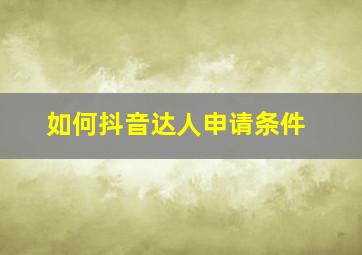 如何抖音达人申请条件